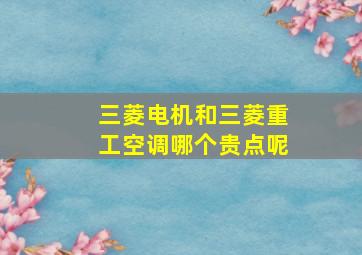 三菱电机和三菱重工空调哪个贵点呢